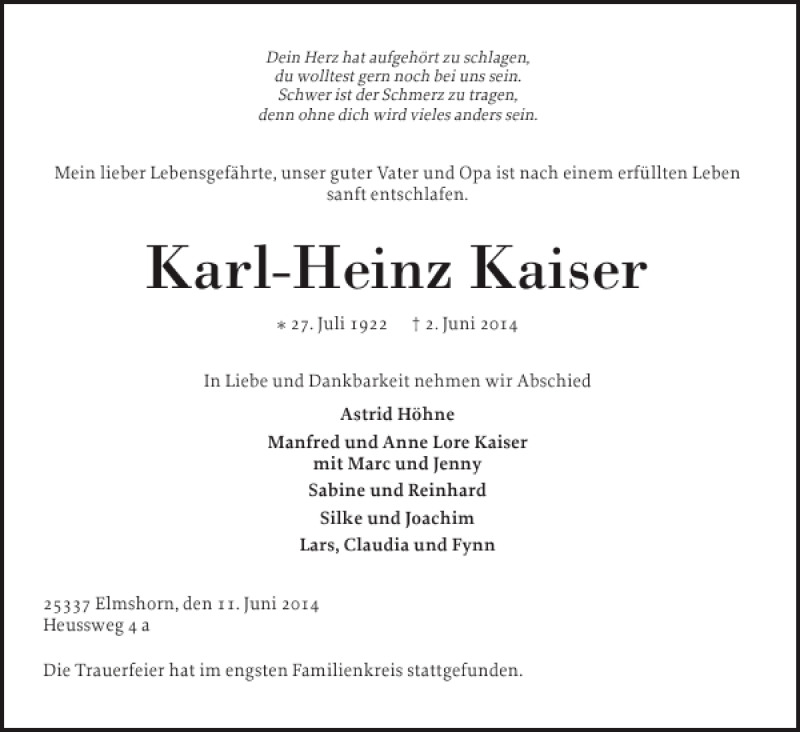 Dein Herz hat aufgehört zu schlagen,
du wolltest gern noch bei uns sein.
Schwer ist der Schmerz zu tragen,
denn ohne dich wird vieles anders sein.

Mein lieber Lebensgefährte, unser guter Vater und Opa ist nach einem erfüllten Leben sanft entschlafen.

Karl-Heinz Kaiser

* 27. Juli 1922 † 2. Juni 2014

In Liebe und Dankbarkeit nehmen wir Abschied

Astrid Höhne

Manfred und Anne Lore Kaiser
mit Marc und Jenny

Sabine und Reinhard

Silke und Joachim

Lars, Claudia und Fynn

25337 Elmshorn, den 11. Juni 2014
Heussweg 4 a

Die Trauerfeier hat im engsten Familienkreis stattgefunden.